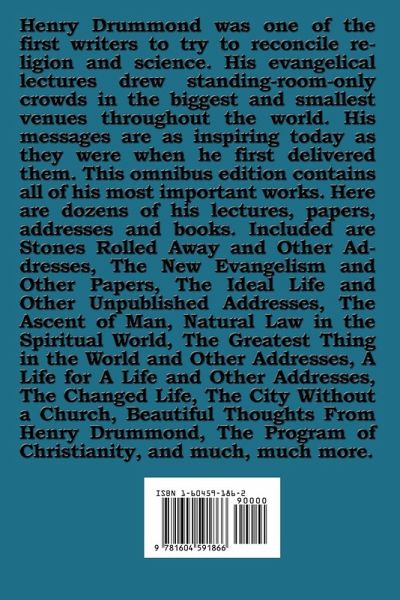 Henry Drummond was one of the first writers to try to reconcile religion and science. His evangelical lectures drew standing-room-only crowds in the biggest and smallest venues throughout the world. His messages are as inspiring today as they were when he first delivered them. This omnibus edition contains all of his most important works. Here are dozens of his lectures, papers, addresses and books. Included are Stones Rolled Away and Other Addresses, The New Evangelism and Other Papers, The Ideal Life and Other Unpublished Addresses, The Ascent of Man, Natural Law in the Spiritual World, The Greatest Thing in the World and Other Addresses, A Life for A Life and Other Addresses, The Changed Life, The City Without a Church, Beautiful Thoughts From Henry Drummond, The Program of Christianity, and much, much more.

ISBN 1-60459-186-2

90000

9 781604 591866